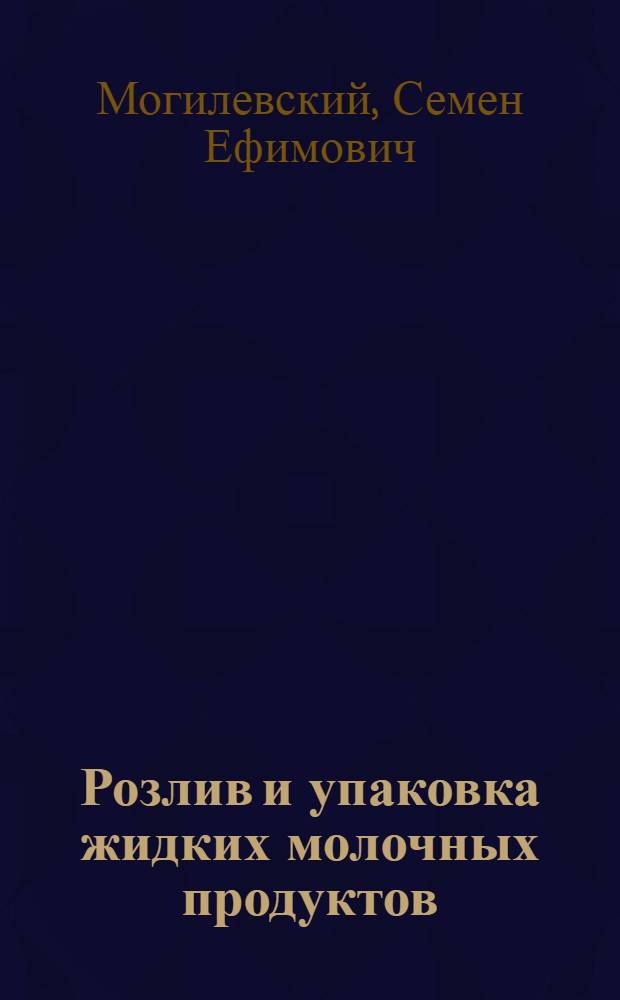 Могилевский, Семен Ефимович

Розлив и упаковка жидких молочных продуктов